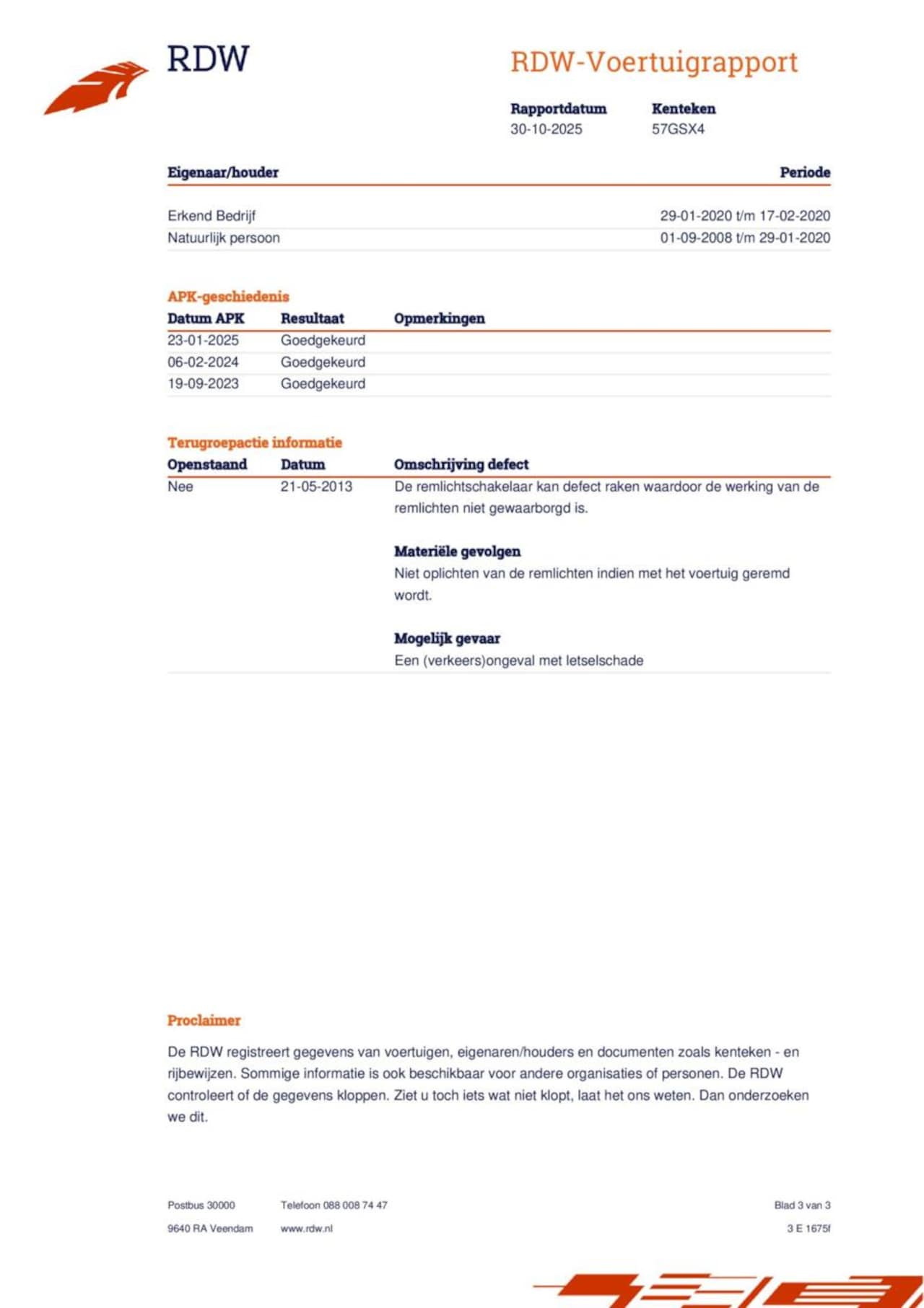 RDW

RDW-Voertuigrapport

Rapportdatum
30-10-2025

Kenteken
57GSX4

| Eigenaar/houder | Periode |
|---|---|
| Erkend Bedrijf | 29-01-2020 t/m 17-02-2020 |
| Natuurlijk persoon | 01-09-2008 t/m 29-01-2020 |

APK-geschiedenis

| Datum APK | Resultaat | Opmerkingen |
|---|---|---|
| 23-01-2025 | Goedgekeurd | |
| 06-02-2024 | Goedgekeurd | |
| 19-09-2023 | Goedgekeurd | |

Terugroepactie informatie

| Openstaand | Datum | Omschrijving defect |
|---|---|---|
| Nee | 21-05-2013 | De remlichtschakelaar kan defect raken waardoor de werking van de remlichten niet gewaarborgd is. |

Materiële gevolgen
Niet oplichten van de remlichten indien met het voertuig geremd wordt.

Mogelijk gevaar
Een (verkeers)ongeval met letselschade

Proclaimer

De RDW registreert gegevens van voertuigen, eigenaren/houders en documenten zoals kenteken - en rijbewijzen. Sommige informatie is ook beschikbaar voor andere organisaties of personen. De RDW controleert of de gegevens kloppen. Ziet u toch iets wat niet klopt, laat het ons weten. Dan onderzoeken we dit.

Postbus 30000
9640 RA Veendam

Telefoon 088 008 74 47
www.rdw.nl

Blad 3 van 3
3 E 1675f